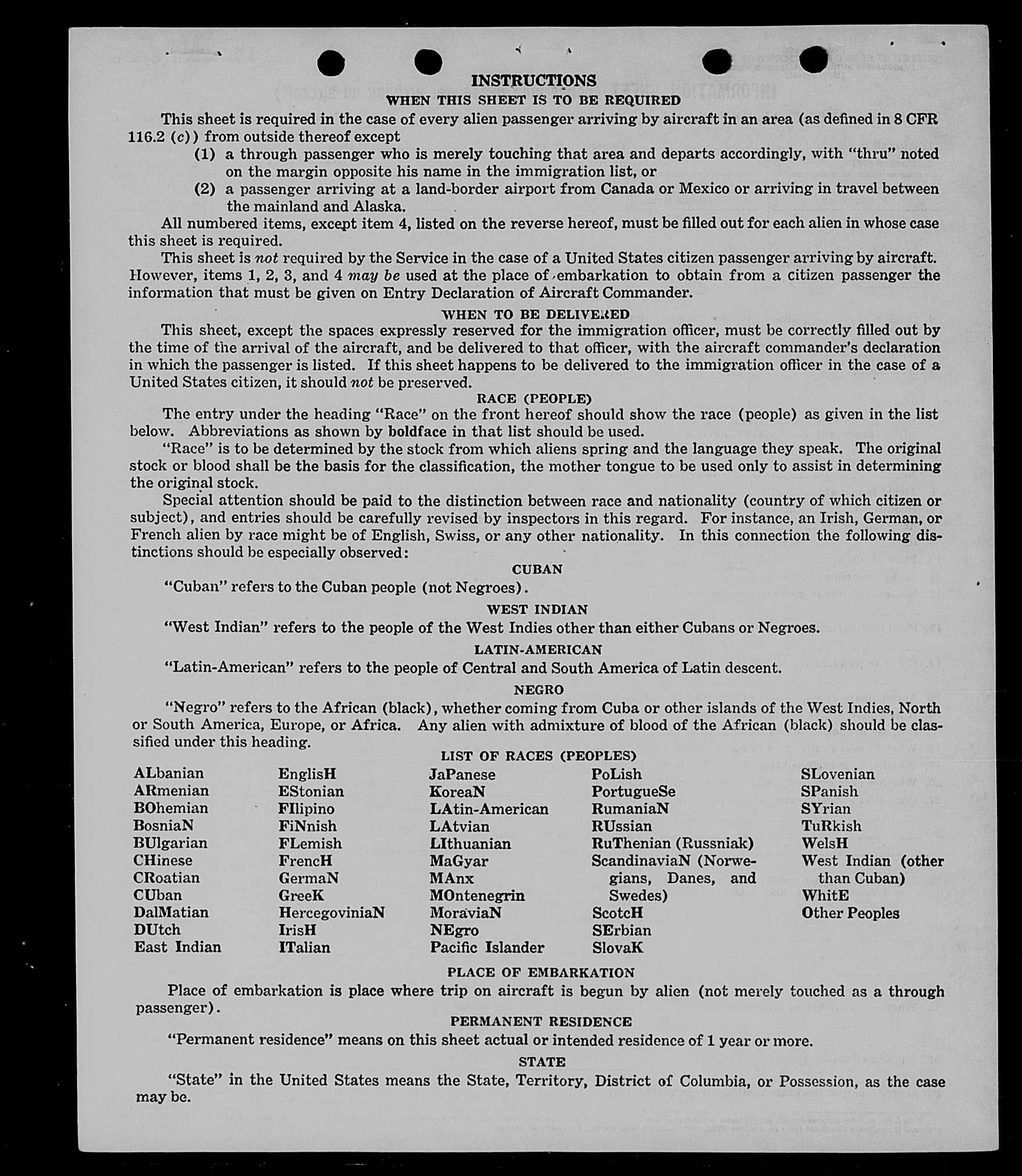 INSTRUCTIONS
WHEN THIS SHEET IS TO BE REQUIRED

This sheet is required in the case of every alien passenger arriving by aircraft in an area (as defined in 8 CFR 116.2 (c)) from outside thereof except
(1) a through passenger who is merely touching that area and departs accordingly, with "thru" noted on the margin opposite his name in the immigration list, or
(2) a passenger arriving at a land-border airport from Canada or Mexico or arriving in travel between the mainland and Alaska.

All numbered items, except item 4, listed on the reverse hereof, must be filled out for each alien in whose case this sheet is required.

This sheet is not required by the Service in the case of a United States citizen passenger arriving by aircraft. However, items 1, 2, 3, and 4 may be used at the place of embarkation to obtain from a citizen passenger the information that must be given on Entry Declaration of Aircraft Commander.

WHEN TO BE DELIVERED

This sheet, except the spaces expressly reserved for the immigration officer, must be correctly filled out by the time of the arrival of the aircraft, and be delivered to that officer, with the aircraft commander's declaration in which the passenger is listed. If this sheet happens to be delivered to the immigration officer in the case of a United States citizen, it should not be preserved.

RACE (PEOPLE)

The entry under the heading "Race" on the front hereof should show the race (people) as given in the list below. Abbreviations as shown by boldface in that list should be used.

"Race" is to be determined by the stock from which aliens spring and the language they speak. The original stock or blood shall be the basis for the classification, the mother tongue to be used only to assist in determining the original stock.

Special attention should be paid to the distinction between race and nationality (country of which citizen or subject), and entries should be carefully revised by inspectors in this regard. For instance, an Irish, German, or French alien by race might be of English, Swiss, or any other nationality. In this connection the following distinctions should be especially observed:

CUBAN

"Cuban" refers to the Cuban people (not Negroes).

WEST INDIAN

"West Indian" refers to the people of the West Indies other than either Cubans or Negroes.

LATIN-AMERICAN

"Latin-American" refers to the people of Central and South America of Latin descent.

NEGRO

"Negro" refers to the African (black), whether coming from Cuba or other islands of the West Indies, North or South America, Europe, or Africa. Any alien with admixture of blood of the African (black) should be classified under this heading.

LIST OF RACES (PEOPLES)

ALbanian
ARmenian
BOhemian
BosniaN
BUlgarian
CHinese
CRoatian
CUban
DalMatian
DUtch
East Indian

EnglisH
EStonian
FIlipino
FiNnish
FLemish
FrencH
GermaN
GreeK
HercegoviniaN
IrisH
ITalian

JaPanese
KoreaN
LAtin-American
LAtvian
LIthuanian
MaGyar
MAnx
MOntenegrin
MoraviaN
NEgro
Pacific Islander

PoLish
PortugueSe
RumaniaN
RUssian
RuThenian (Russniak)
ScandinaviaN (Norwegians, Danes, and Swedes)
ScotcH
SErbian
SlovaK

SLovenian
SPanish
SYrian
TuRkish
WelsH
West Indian (other than Cuban)
WhitE
Other Peoples

PLACE OF EMBARKATION

Place of embarkation is place where trip on aircraft is begun by alien (not merely touched as a through passenger).

PERMANENT RESIDENCE

"Permanent residence" means on this sheet actual or intended residence of 1 year or more.

STATE

"State" in the United States means the State, Territory, District of Columbia, or Possession, as the case may be.